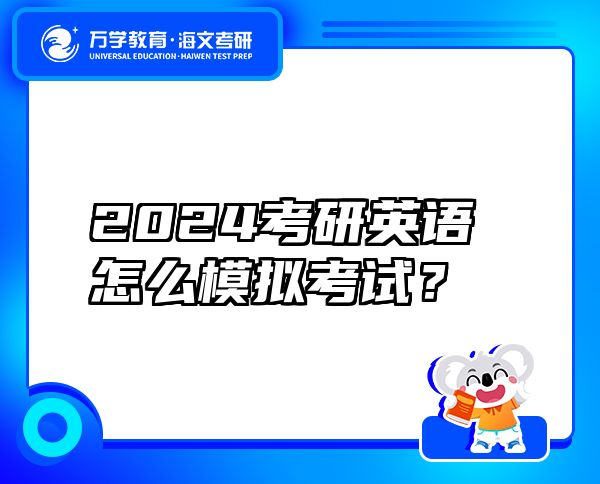 万学教育·海文考研
UNIVERSAL EDUCATION·HAIWEN TEST PREP

2024考研英语
怎么模拟考试？